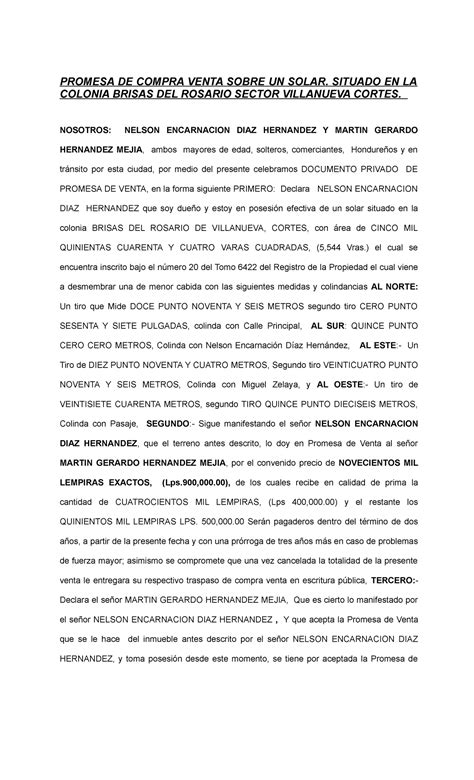 PROMESA DE COMPRA VENTA SOBRE UN SOLAR. SITUADO EN LA COLONIA BRISAS DEL ROSARIO SECTOR VILLANUEVA CORTES.

NOSOTROS: NELSON ENCARNACION DIAZ HERNANDEZ Y MARTIN GERARDO HERNANDEZ MEJIA, ambos mayores de edad, solteros, comerciantes, Hondureños y en tránsito por esta ciudad, por medio del presente celebramos DOCUMENTO PRIVADO DE PROMESA DE VENTA, en la forma siguiente PRIMERO: Declara NELSON ENCARNACION DIAZ HERNANDEZ que soy dueño y estoy en posesión efectiva de un solar situado en la colonia BRISAS DEL ROSARIO DE VILLANUEVA, CORTES, con área de CINCO MIL QUINIENTAS CUARENTA Y CUATRO VARAS CUADRADAS, (5,544 Vras.) el cual se encuentra inscrito bajo el número 20 del Tomo 6422 del Registro de la Propiedad el cual viene a desmembrar una de menor cabida con las siguientes medidas y colindancias AL NORTE: Un tiro que Mide DOCE PUNTO NOVENTA Y SEIS METROS segundo tiro CERO PUNTO SESENTA Y SIETE PULGADAS, colinda con Calle Principal, AL SUR: QUINCE PUNTO CERO CERO METROS, Colinda con Nelson Encarnación Díaz Hernández, AL ESTE:- Un Tiro de DIEZ PUNTO NOVENTA Y CUATRO METROS, Segundo tiro VEINTICUATRO PUNTO NOVENTA Y SEIS METROS, Colinda con Miguel Zelaya, y AL OESTE:- Un tiro de VEINTISIETE CUARENTA METROS, segundo TIRO QUINCE PUNTO DIECISEIS METROS, Colinda con Pasaje, SEGUNDO:- Sigue manifestando el señor NELSON ENCARNACION DIAZ HERNANDEZ, que el terreno antes descrito, lo doy en Promesa de Venta al señor MARTIN GERARDO HERNANDEZ MEJIA, por el convenido precio de NOVECIENTOS MIL LEMPIRAS EXACTOS, (Lps.900,000.00), de los cuales recibe en calidad de prima la cantidad de CUATROCIENTOS MIL LEMPIRAS, (Lps 400,000.00) y el restante los QUINIENTOS MIL LEMPIRAS LPS. 500,000.00 Serán pagaderos dentro del término de dos años, a partir de la presente fecha y con una prórroga de tres años más en caso de problemas de fuerza mayor; asimismo se compromete que una vez cancelada la totalidad de la presente venta le entregara su respectivo traspaso de compra venta en escritura pública, TERCERO:- Declara el señor MARTIN GERARDO HERNANDEZ MEJIA, Que es cierto lo manifestado por el señor NELSON ENCARNACION DIAZ HERNANDEZ , Y que acepta la Promesa de Venta que se le hace del inmueble antes descrito por el señor NELSON ENCARNACION DIAZ HERNANDEZ, y toma posesión desde este momento, se tiene por aceptada la Promesa de